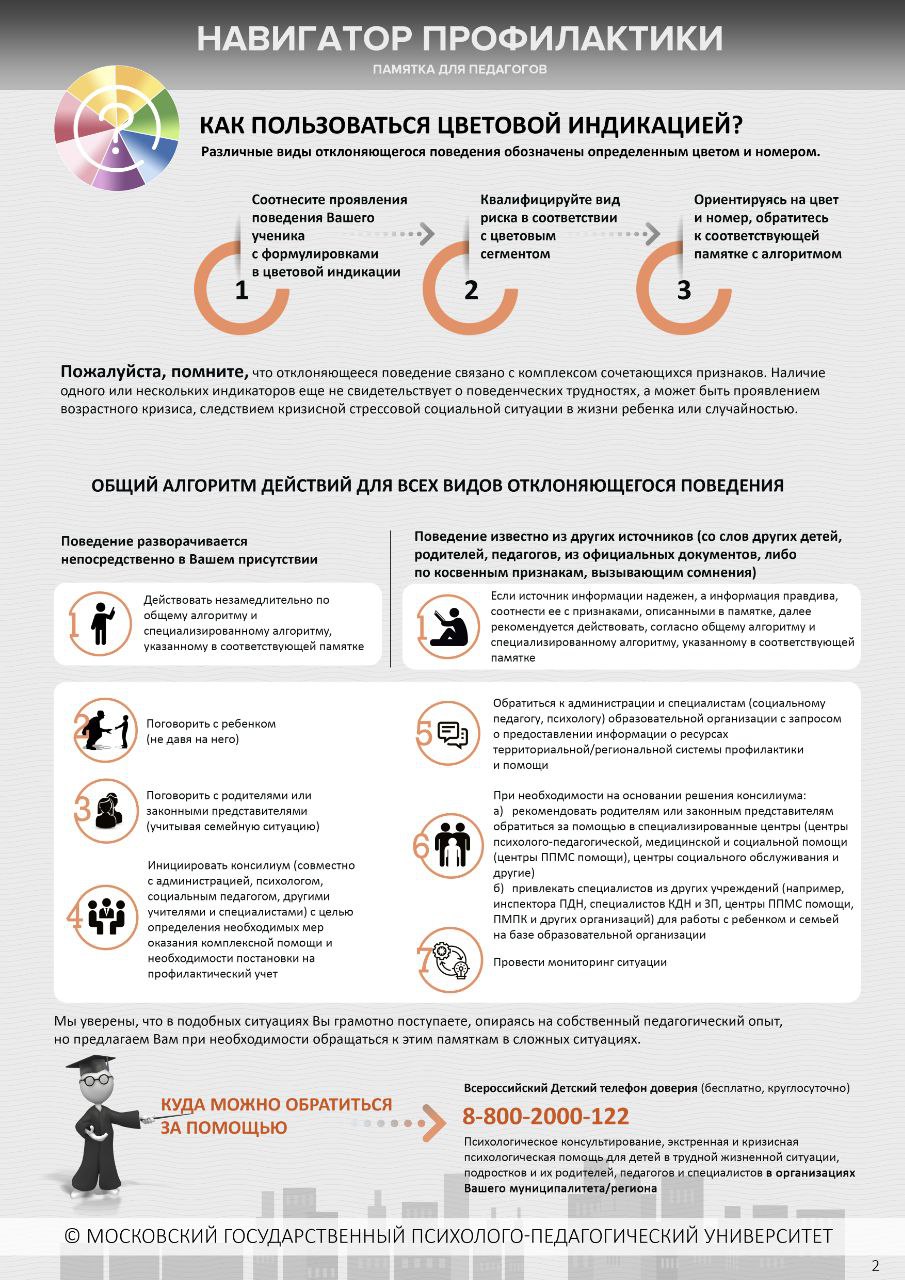 НАВИГАТОР ПРОФИЛАКТИКИ

ПАМЯТКА ДЛЯ ПЕДАГОГОВ

КАК ПОЛЬЗОВАТЬСЯ ЦВЕТОВОЙ ИНДИКАЦИЕЙ?

Различные виды отклоняющегося поведения обозначены определенным цветом и номером.

1 Соотнесите проявления поведения Вашего ученика с формулировками в цветовой индикации

2 Квалифицируйте вид риска в соответствии с цветовым сегментом

3 Ориентируясь на цвет и номер, обратитесь к соответствующей памятке с алгоритмом

Пожалуйста, помните, что отклоняющееся поведение связано с комплексом сочетающихся признаков. Наличие одного или нескольких индикаторов еще не свидетельствует о поведенческих трудностях, а может быть проявлением возрастного кризиса, следствием кризисной стрессовой социальной ситуации в жизни ребенка или случайностью.

ОБЩИЙ АЛГОРИТМ ДЕЙСТВИЙ ДЛЯ ВСЕХ ВИДОВ ОТКЛОНЯЮЩЕГОСЯ ПОВЕДЕНИЯ

Поведение разворачивается непосредственно в Вашем присутствии

1 Действовать незамедлительно по общему алгоритму и специализированному алгоритму, указанному в соответствующей памятке

Поведение известно из других источников (со слов других детей, родителей, педагогов, из официальных документов, либо по косвенным признакам, вызывающим сомнения)

1 Если источник информации надежен, а информация правдива, соотнести ее с признаками, описанными в памятке, далее рекомендуется действовать, согласно общему алгоритму и специализированному алгоритму, указанному в соответствующей памятке

2 Поговорить с ребенком (не давя на него)

3 Поговорить с родителями или законными представителями (учитывая семейную ситуацию)

4 Инициировать консилиум (совместно с администрацией, психологом, социальным педагогом, другими учителями и специалистами) с целью определения необходимых мер оказания комплексной помощи и необходимости постановки на профилактический учет

5 Обратиться к администрации и специалистам (социальному педагогу, психологу) образовательной организации с запросом о предоставлении информации о ресурсах территориальной/региональной системы профилактики и помощи

6 При необходимости на основании решения консилиума:
а) рекомендовать родителям или законным представителям обратиться за помощью в специализированные центры (центры психолого-педагогической, медицинской и социальной помощи (центры ППМС помощи), центры социального обслуживания и другие)
б) привлекать специалистов из других учреждений (например, инспектора ПДН, специалистов КДН и ЗП, центры ППМС помощи, ПМПК и других организаций) для работы с ребенком и семьей на базе образовательной организации

7 Провести мониторинг ситуации

Мы уверены, что в подобных ситуациях Вы грамотно поступаете, опираясь на собственный педагогический опыт, но предлагаем Вам при необходимости обращаться к этим памяткам в сложных ситуациях.

КУДА МОЖНО ОБРАТИТЬСЯ ЗА ПОМОЩЬЮ

Всероссийский Детский телефон доверия (бесплатно, круглосуточно)

8-800-2000-122

Психологическое консультирование, экстренная и кризисная психологическая помощь для детей в трудной жизненной ситуации, подростков и их родителей, педагогов и специалистов в организациях Вашего муниципалитета/региона

© МОСКОВСКИЙ ГОСУДАРСТВЕННЫЙ ПСИХОЛОГО-ПЕДАГОГИЧЕСКИЙ УНИВЕРСИТЕТ

2